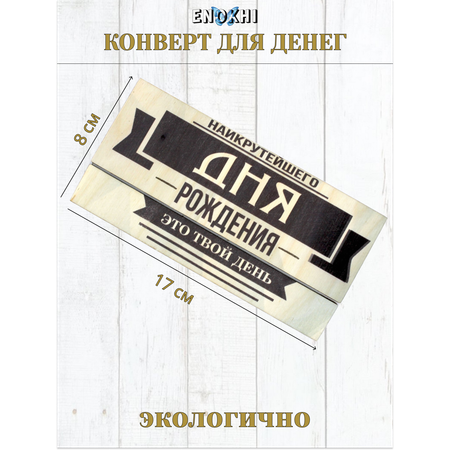 ENOKHI
КОНВЕРТ ДЛЯ ДЕНЕГ

8 см

НАИКРУТЕЙШЕГО
ДНЯ
РОЖДЕНИЯ
ЭТО ТВОЙ ДЕНЬ

17 см

ЭКОЛОГИЧНО